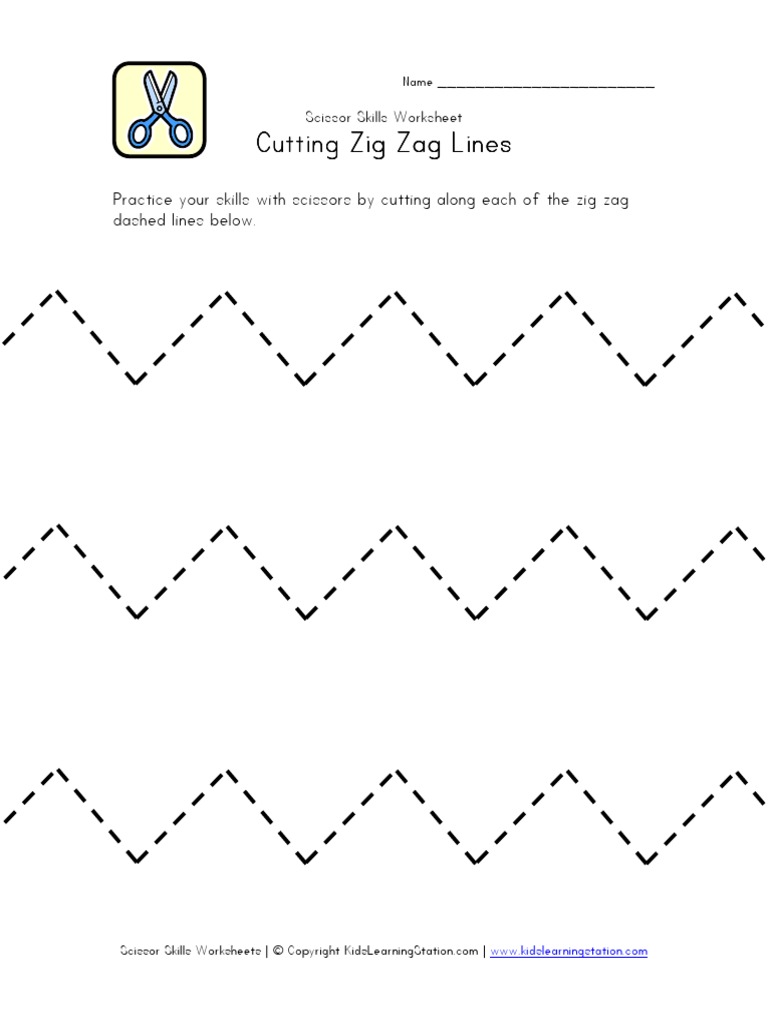 Name ____

Scissor Skills Worksheet

Cutting Zig Zag Lines

Practice your skills with scissors by cutting along each of the zig zag dashed lines below.

Scissor Skills Worksheets | © Copyright KidsLearningStation.com | www.kidslearningstation.com